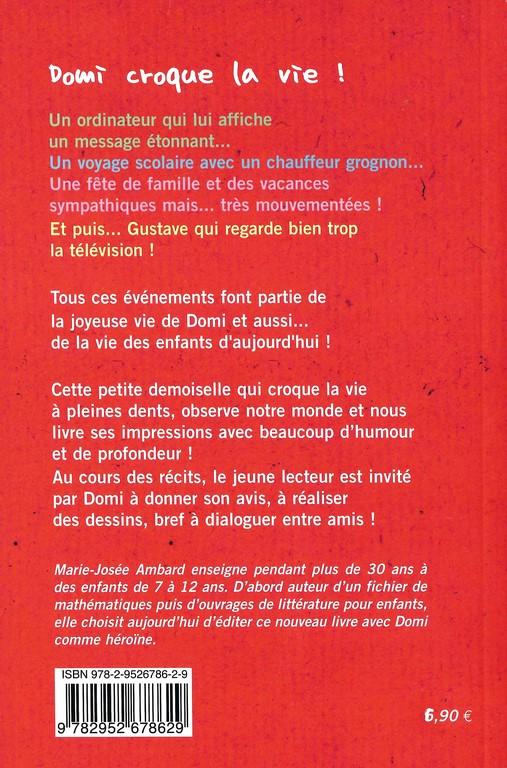 Domi croque la vie !

Un ordinateur qui lui affiche un message étonnant...
Un voyage scolaire avec un chauffeur grognon...
Une fête de famille et des vacances sympathiques mais... très mouvementées !
Et puis... Gustave qui regarde bien trop la télévision !

Tous ces événements font partie de la joyeuse vie de Domi et aussi... de la vie des enfants d'aujourd'hui !

Cette petite demoiselle qui croque la vie à pleines dents, observe notre monde et nous livre ses impressions avec beaucoup d'humour et de profondeur !
Au cours des récits, le jeune lecteur est invité par Domi à donner son avis, à réaliser des dessins, bref à dialoguer entre amis !

Marie-Josée Ambard enseigne pendant plus de 30 ans à des enfants de 7 à 12 ans. D'abord auteur d'un fichier de mathématiques puis d'ouvrages de littérature pour enfants, elle choisit aujourd'hui d'éditer ce nouveau livre avec Domi comme héroïne.

ISBN 978-2-9526786-2-9
9 782952 678629

6,90 €